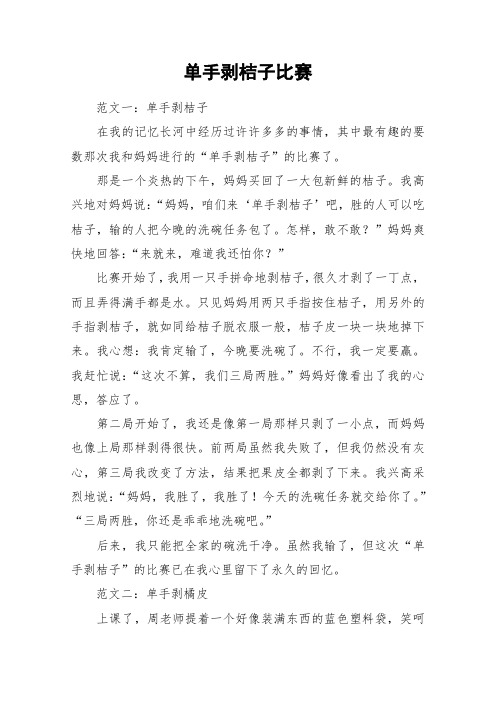 单手剥桔子比赛

范文一：单手剥桔子

在我的记忆长河中经历过许许多多的事情，其中最有趣的要数那次我和妈妈进行的“单手剥桔子”的比赛了。

那是一个炎热的下午，妈妈买回了一大包新鲜的桔子。我高兴地对妈妈说：“妈妈，咱们来‘单手剥桔子’吧，胜的人可以吃桔子，输的人把今晚的洗碗任务包了。怎样，敢不敢？”妈妈爽快地回答：“来就来，难道我还怕你？”

比赛开始了，我用一只手拼命地剥桔子，很久才剥了一丁点，而且弄得满手都是水。只见妈妈用两只手指按住桔子，用另外的手指剥桔子，就如同给桔子脱衣服一般，桔子皮一块一块地掉下来。我心想：我肯定输了，今晚要洗碗了。不行，我一定要赢。我赶忙说：“这次不算，我们三局两胜。”妈妈好像看出了我的心思，答应了。

第二局开始了，我还是像第一局那样只剥了一小点，而妈妈也像上局那样剥得很快。前两局虽然我失败了，但我仍然没有灰心，第三局我改变了方法，结果把果皮全都剥了下来。我兴高采烈地说：“妈妈，我胜了，我胜了！今天的洗碗任务就交给你了。”“三局两胜，你还是乖乖地洗碗吧。”

后来，我只能把全家的碗洗干净。虽然我输了，但这次“单手剥桔子”的比赛已在我心里留下了永久的回忆。

范文二：单手剥橘皮

上课了，周老师提着一个好像装满东西的蓝色塑料袋，笑呵